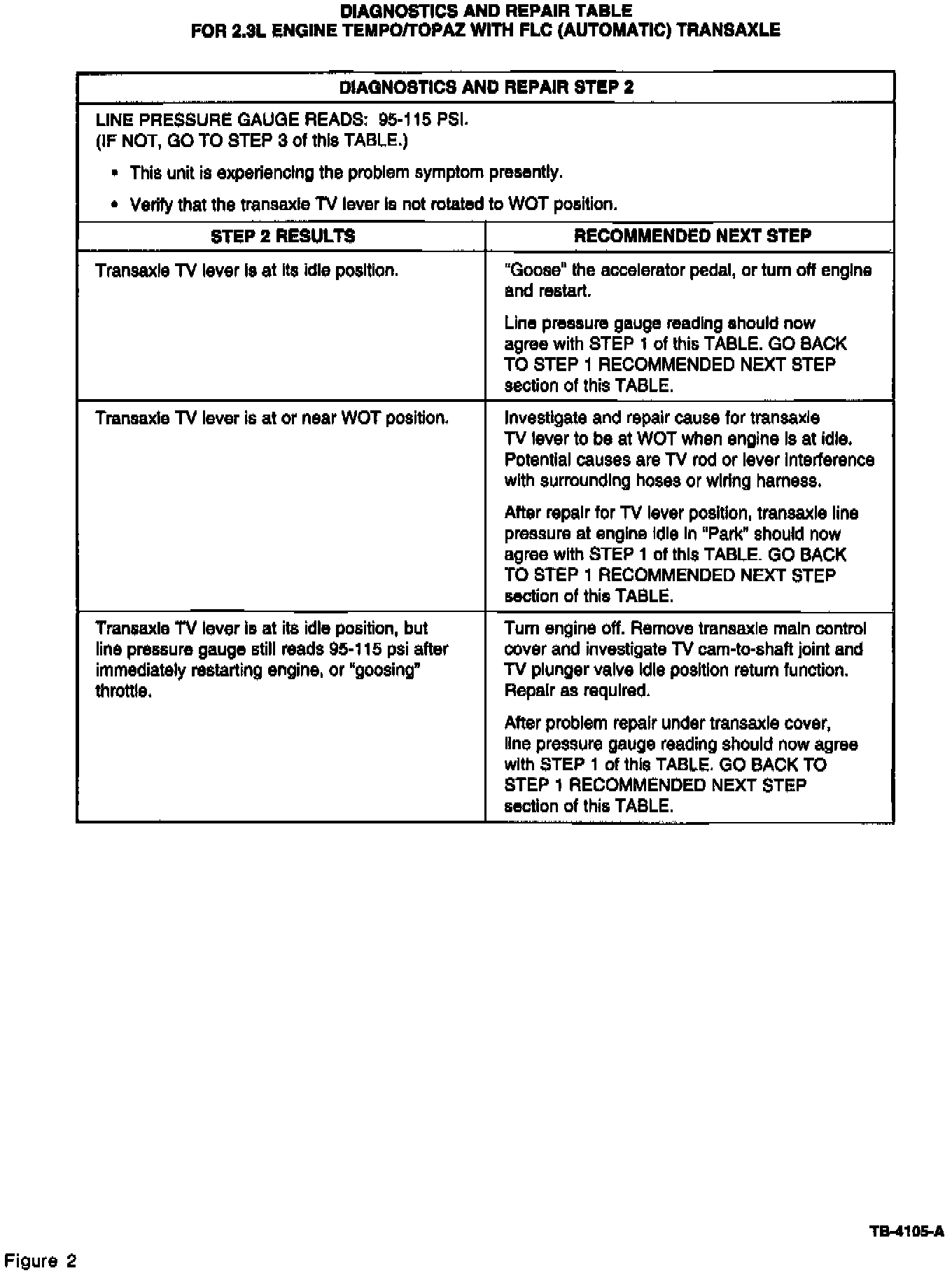 DIAGNOSTICS AND REPAIR TABLE
FOR 2.3L ENGINE TEMPO/TOPAZ WITH FLC (AUTOMATIC) TRANSAXLE

DIAGNOSTICS AND REPAIR STEP 2

LINE PRESSURE GAUGE READS: 95-115 PSI.
(IF NOT, GO TO STEP 3 of this TABLE.)

• This unit is experiencing the problem symptom presently.

• Verify that the transaxle TV lever is not rotated to WOT position.

| STEP 2 RESULTS | RECOMMENDED NEXT STEP |
|---|---|
| Transaxle TV lever is at its idle position. | "Goose" the accelerator pedal, or turn off engine and restart. Line pressure gauge reading should now agree with STEP 1 of this TABLE. GO BACK TO STEP 1 RECOMMENDED NEXT STEP section of this TABLE. |
| Transaxle TV lever is at or near WOT position. | Investigate and repair cause for transaxle TV lever to be at WOT when engine is at idle. Potential causes are TV rod or lever interference with surrounding hoses or wiring harness. After repair for TV lever position, transaxle line pressure at engine idle in "Park" should now agree with STEP 1 of this TABLE. GO BACK TO STEP 1 RECOMMENDED NEXT STEP section of this TABLE. |
| Transaxle TV lever is at its idle position, but line pressure gauge still reads 95-115 psi after immediately restarting engine, or "goosing" throttle. | Turn engine off. Remove transaxle main control cover and investigate TV cam-to-shaft joint and TV plunger valve idle position return function. Repair as required. After problem repair under transaxle cover, line pressure gauge reading should now agree with STEP 1 of this TABLE. GO BACK TO STEP 1 RECOMMENDED NEXT STEP section of this TABLE. |

TB-4105-A

Figure 2